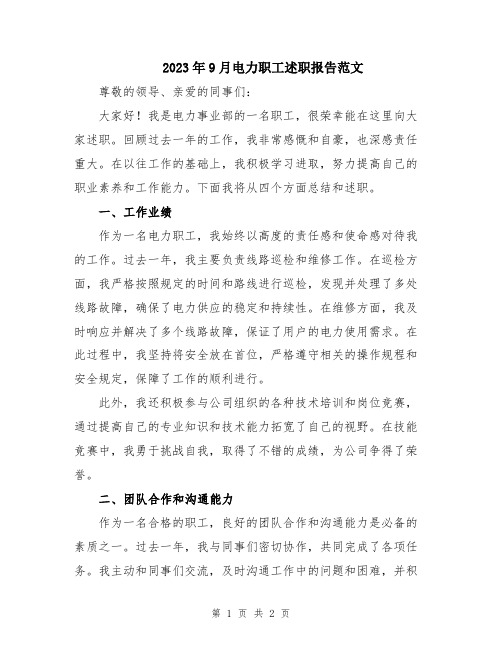 2023年9月电力职工述职报告范文

尊敬的领导、亲爱的同事们：

大家好！我是电力事业部的一名职工，很荣幸能在这里向大家述职。回顾过去一年的工作，我非常感慨和自豪，也深感责任重大。在以往工作的基础上，我积极学习进取，努力提高自己的职业素养和工作能力。下面我将从四个方面总结和述职。

一、工作业绩

作为一名电力职工，我始终以高度的责任感和使命感对待我的工作。过去一年，我主要负责线路巡检和维修工作。在巡检方面，我严格按照规定的时间和路线进行巡检，发现并处理了多处线路故障，确保了电力供应的稳定和持续性。在维修方面，我及时响应并解决了多个线路故障，保证了用户的电力使用需求。在此过程中，我坚持将安全放在首位，严格遵守相关的操作规程和安全规定，保障了工作的顺利进行。

此外，我还积极参与公司组织的各种技术培训和岗位竞赛，通过提高自己的专业知识和技术能力拓宽了自己的视野。在技能竞赛中，我勇于挑战自我，取得了不错的成绩，为公司争得了荣誉。

二、团队合作和沟通能力

作为一名合格的职工，良好的团队合作和沟通能力是必备的素质之一。过去一年，我与同事们密切协作，共同完成了各项任务。我主动和同事们交流，及时沟通工作中的问题和困难，并积

第 1 页 共 2 页